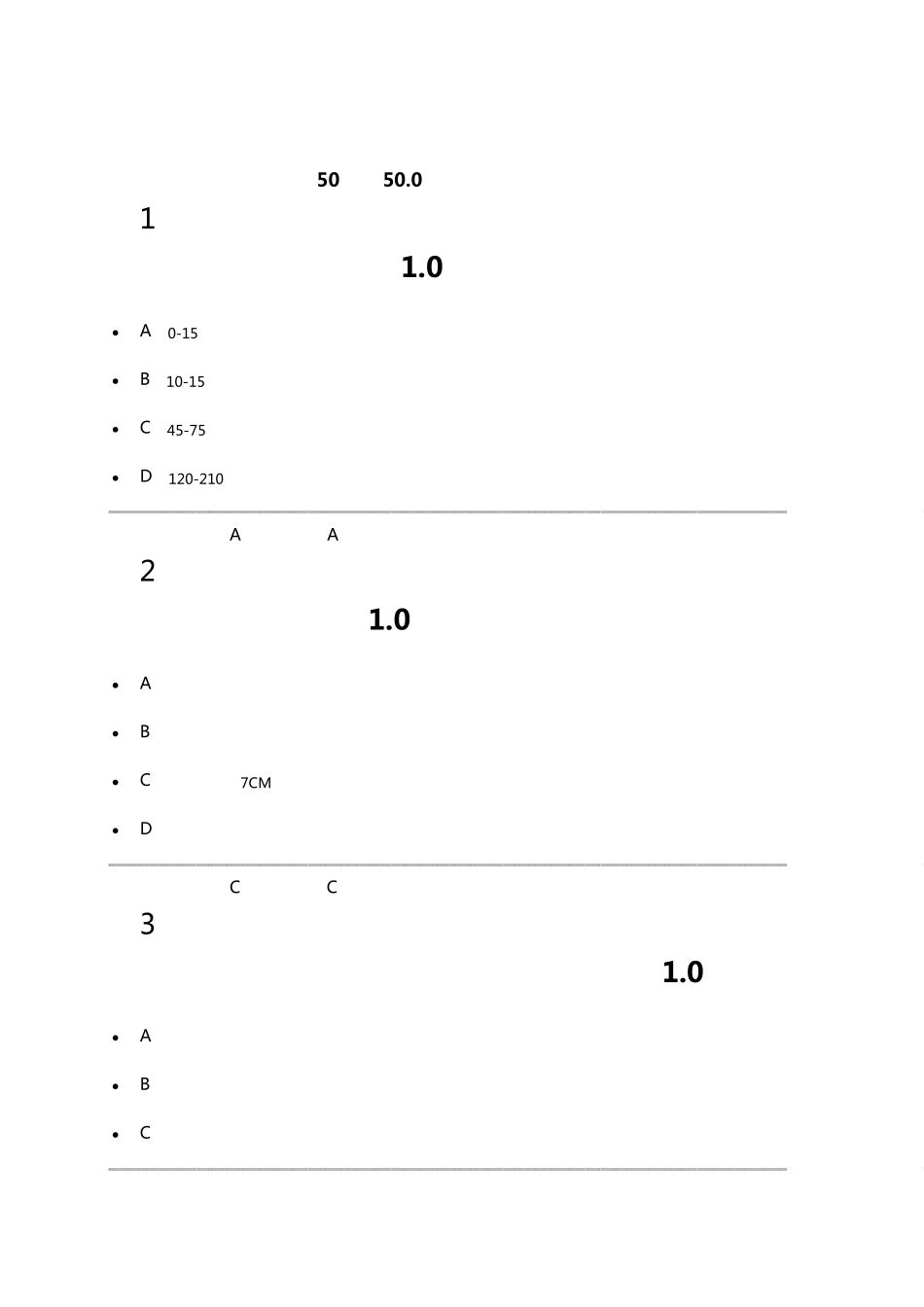 50 50.0

1

1.0

• A 0-15

• B 10-15

• C 45-75

• D 120-210

A A

2

1.0

• A

• B

• C 7CM

• D

C C

3

1.0

• A

• B

• C